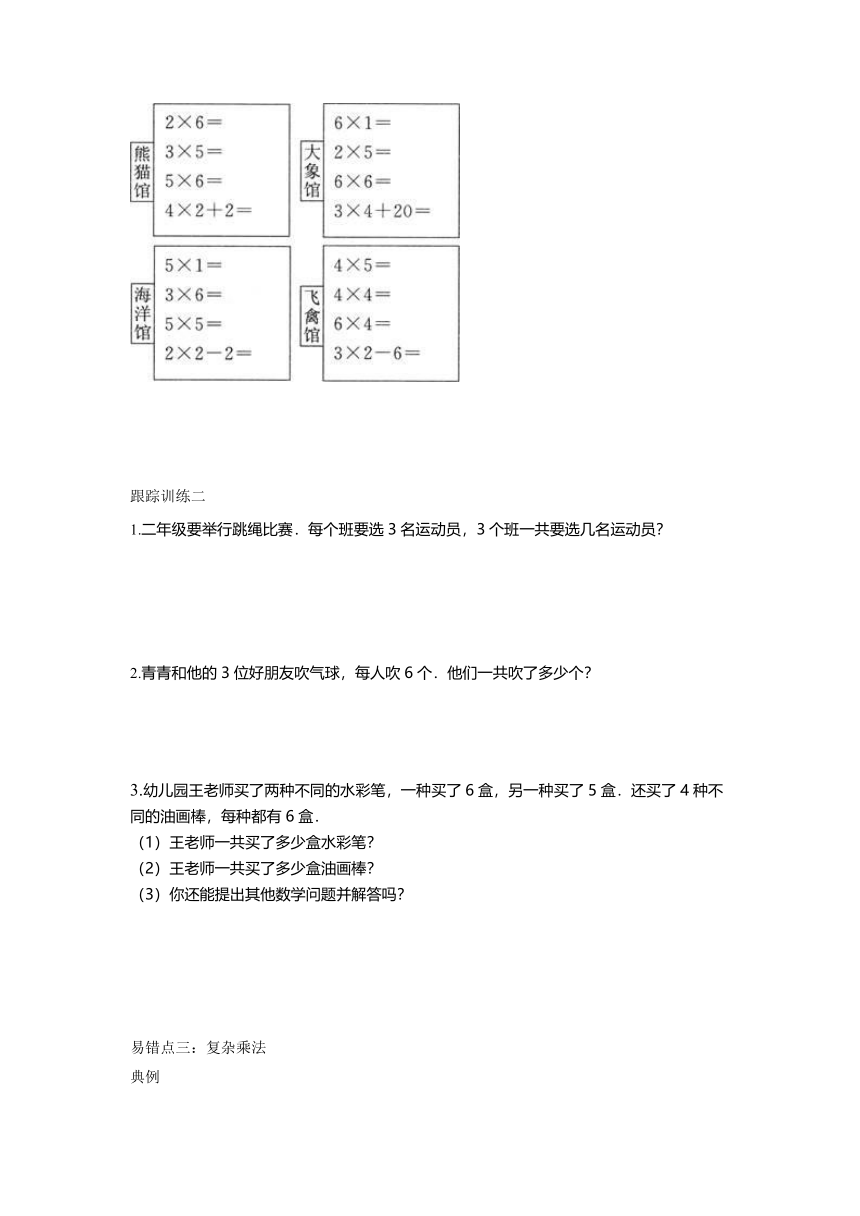 熊猫馆

$2\times6=$
$3\times5=$
$5\times6=$
$4\times2+2=$

大象馆

$6\times1=$
$2\times5=$
$6\times6=$
$3\times4+20=$

海洋馆

$5\times1=$
$3\times6=$
$5\times5=$
$2\times2-2=$

飞禽馆

$4\times5=$
$4\times4=$
$6\times4=$
$3\times2-6=$

跟踪训练二

1.二年级要举行跳绳比赛．每个班要选 3 名运动员，3 个班一共要选几名运动员？

2.青青和他的 3 位好朋友吹气球，每人吹 6 个．他们一共吹了多少个？

3.幼儿园王老师买了两种不同的水彩笔，一种买了 6 盒，另一种买了 5 盒．还买了 4 种不同的油画棒，每种都有 6 盒．
（1）王老师一共买了多少盒水彩笔？
（2）王老师一共买了多少盒油画棒？
（3）你还能提出其他数学问题并解答吗？

易错点三：复杂乘法
典例